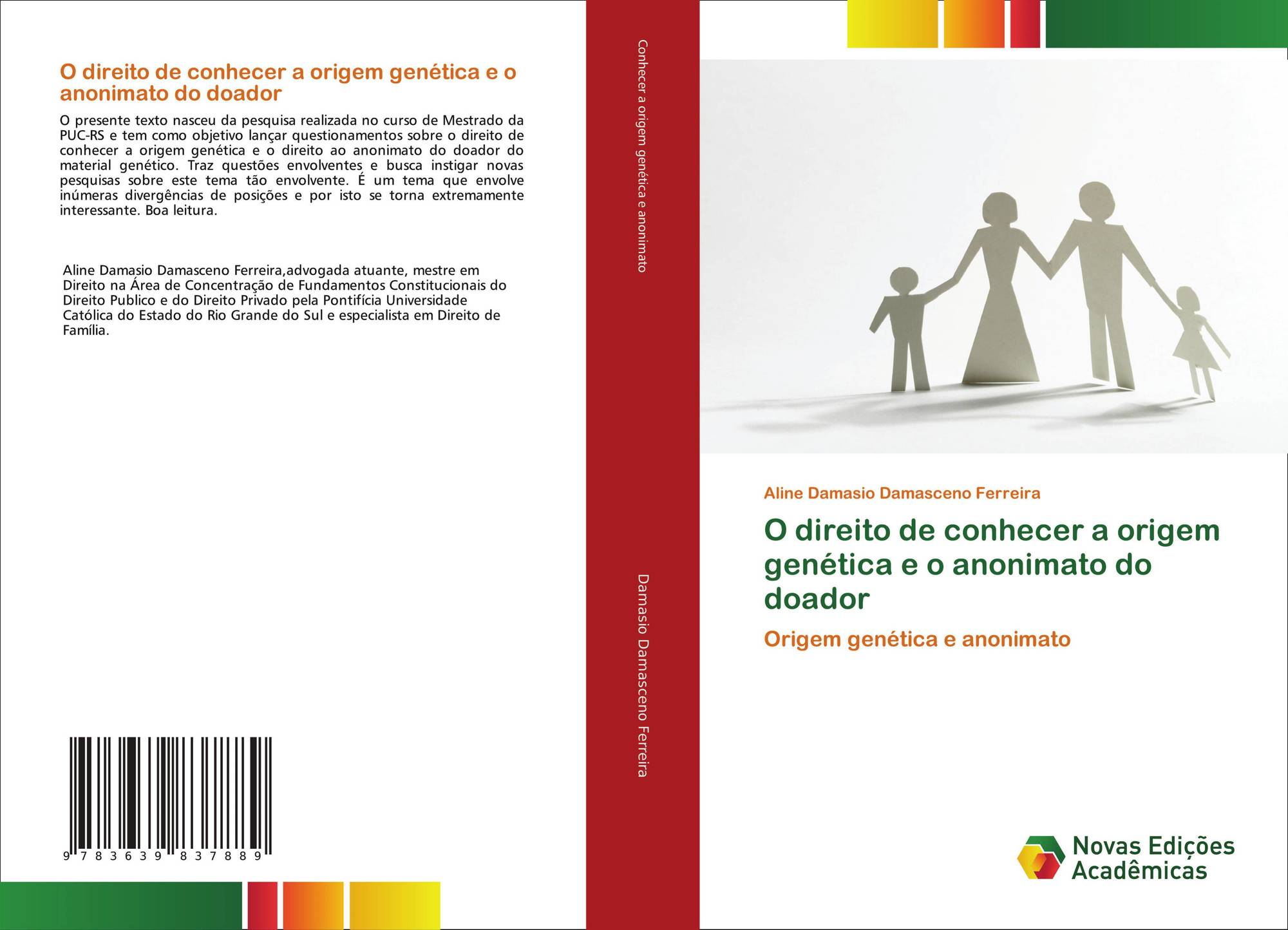 O direito de conhecer a origem genética e o anonimato do doador

O presente texto nasceu da pesquisa realizada no curso de Mestrado da PUC-RS e tem como objetivo lançar questionamentos sobre o direito de conhecer a origem genética e o direito ao anonimato do doador do material genético. Traz questões envolventes e busca instigar novas pesquisas sobre este tema tão envolvente. É um tema que envolve inúmeras divergências de posições e por isto se torna extremamente interessante. Boa leitura.

Aline Damasio Damasceno Ferreira,advogada atuante, mestre em Direito na Área de Concentração de Fundamentos Constitucionais do Direito Publico e do Direito Privado pela Pontifícia Universidade Católica do Estado do Rio Grande do Sul e especialista em Direito de Família.

9 783639 837889

Conhecer a origem genética e anonimato

Damasio Damasceno Ferreira

Aline Damasio Damasceno Ferreira

O direito de conhecer a origem genética e o anonimato do doador

Origem genética e anonimato

Novas Edições Acadêmicas